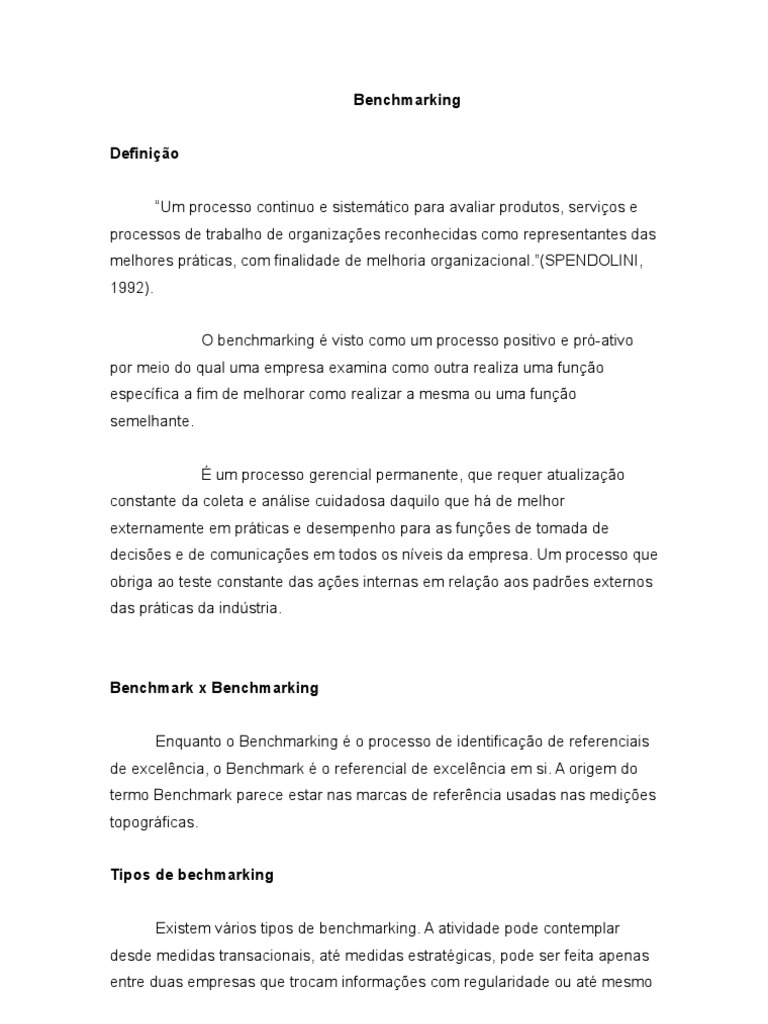 Benchmarking

Definição

"Um processo continuo e sistemático para avaliar produtos, serviços e processos de trabalho de organizações reconhecidas como representantes das melhores práticas, com finalidade de melhoria organizacional."(SPENDOLINI, 1992).

O benchmarking é visto como um processo positivo e pró-ativo por meio do qual uma empresa examina como outra realiza uma função específica a fim de melhorar como realizar a mesma ou uma função semelhante.

É um processo gerencial permanente, que requer atualização constante da coleta e análise cuidadosa daquilo que há de melhor externamente em práticas e desempenho para as funções de tomada de decisões e de comunicações em todos os níveis da empresa. Um processo que obriga ao teste constante das ações internas em relação aos padrões externos das práticas da indústria.

Benchmark x Benchmarking

Enquanto o Benchmarking é o processo de identificação de referenciais de excelência, o Benchmark é o referencial de excelência em si. A origem do termo Benchmark parece estar nas marcas de referência usadas nas medições topográficas.

Tipos de bechmarking

Existem vários tipos de benchmarking. A atividade pode contemplar desde medidas transacionais, até medidas estratégicas, pode ser feita apenas entre duas empresas que trocam informações com regularidade ou até mesmo